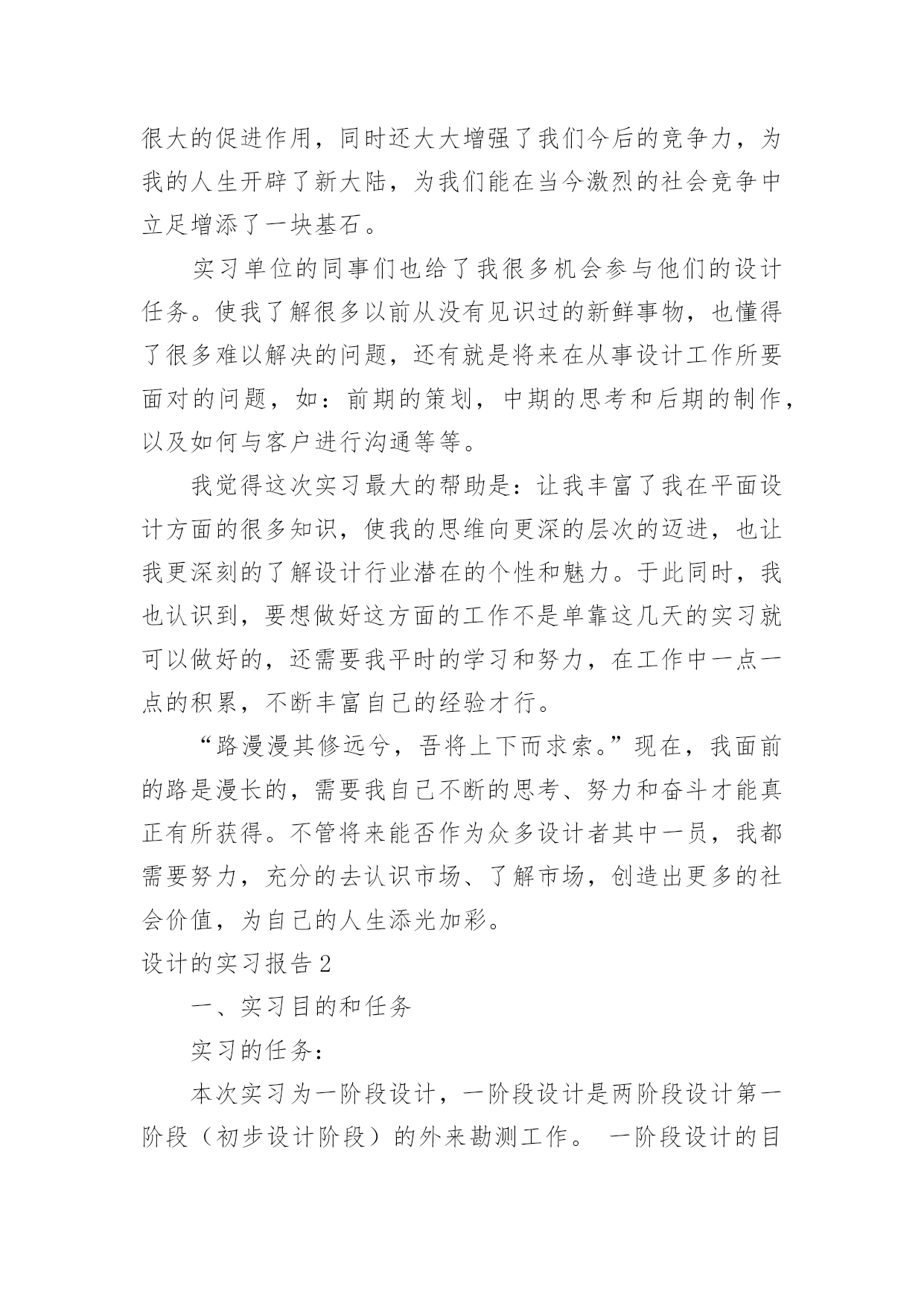 很大的促进作用，同时还大大增强了我们今后的竞争力，为我的人生开辟了新大陆，为我们能在当今激烈的社会竞争中立足增添了一块基石。

实习单位的同事们也给了我很多机会参与他们的设计任务。使我了解很多以前从没有见识过的新鲜事物，也懂得了很多难以解决的问题，还有就是将来在从事设计工作所要面对的问题，如：前期的策划，中期的思考和后期的制作，以及如何与客户进行沟通等等。

我觉得这次实习最大的帮助是：让我丰富了我在平面设计方面的很多知识，使我的思维向更深的层次的迈进，也让我更深刻的了解设计行业潜在的个性和魅力。于此同时，我也认识到，要想做好这方面的工作不是单靠这几天的实习就可以做好的，还需要我平时的学习和努力，在工作中一点一点的积累，不断丰富自己的经验才行。

“路漫漫其修远兮，吾将上下而求索。”现在，我面前的路是漫长的，需要我自己不断的思考、努力和奋斗才能真正有所获得。不管将来能否作为众多设计者其中一员，我都需要努力，充分的去认识市场、了解市场，创造出更多的社会价值，为自己的人生添光加彩。

设计的实习报告2

一、实习目的和任务

实习的任务：

本次实习为一阶段设计，一阶段设计是两阶段设计第一阶段（初步设计阶段）的外来勘测工作。 一阶段设计的目